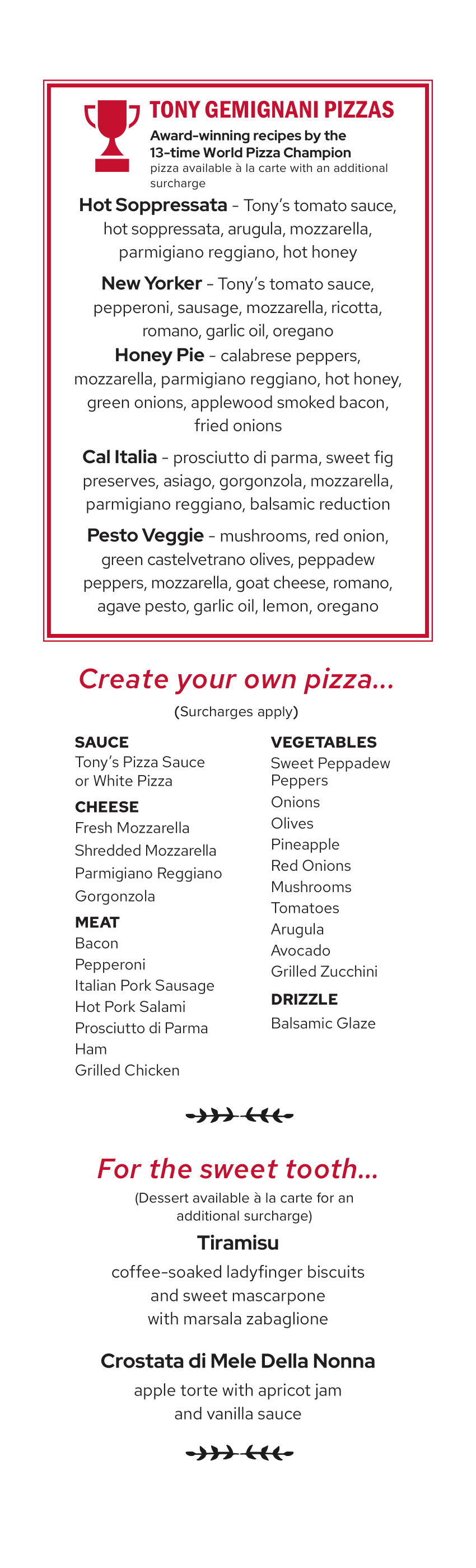 TONY GEMIGNANI PIZZAS

Award-winning recipes by the 13-time World Pizza Champion

pizza available à la carte with an additional surcharge

Hot Soppressata - Tony's tomato sauce, hot soppressata, arugula, mozzarella, parmigiano reggiano, hot honey

New Yorker - Tony's tomato sauce, pepperoni, sausage, mozzarella, ricotta, romano, garlic oil, oregano

Honey Pie - calabrese peppers, mozzarella, parmigiano reggiano, hot honey, green onions, applewood smoked bacon, fried onions

Cal Italia - prosciutto di parma, sweet fig preserves, asiago, gorgonzola, mozzarella, parmigiano reggiano, balsamic reduction

Pesto Veggie - mushrooms, red onion, green castelvetrano olives, peppadew peppers, mozzarella, goat cheese, romano, agave pesto, garlic oil, lemon, oregano

Create your own pizza...

(Surcharges apply)

SAUCE
Tony's Pizza Sauce or White Pizza

CHEESE
Fresh Mozzarella
Shredded Mozzarella
Parmigiano Reggiano
Gorgonzola

MEAT
Bacon
Pepperoni
Italian Pork Sausage
Hot Pork Salami
Prosciutto di Parma
Ham
Grilled Chicken

VEGETABLES
Sweet Peppadew Peppers
Onions
Olives
Pineapple
Red Onions
Mushrooms
Tomatoes
Arugula
Avocado
Grilled Zucchini

DRIZZLE
Balsamic Glaze

For the sweet tooth...

(Dessert available à la carte for an additional surcharge)

Tiramisu

coffee-soaked ladyfinger biscuits and sweet mascarpone with marsala zabaglione

Crostata di Mele Della Nonna

apple torte with apricot jam and vanilla sauce